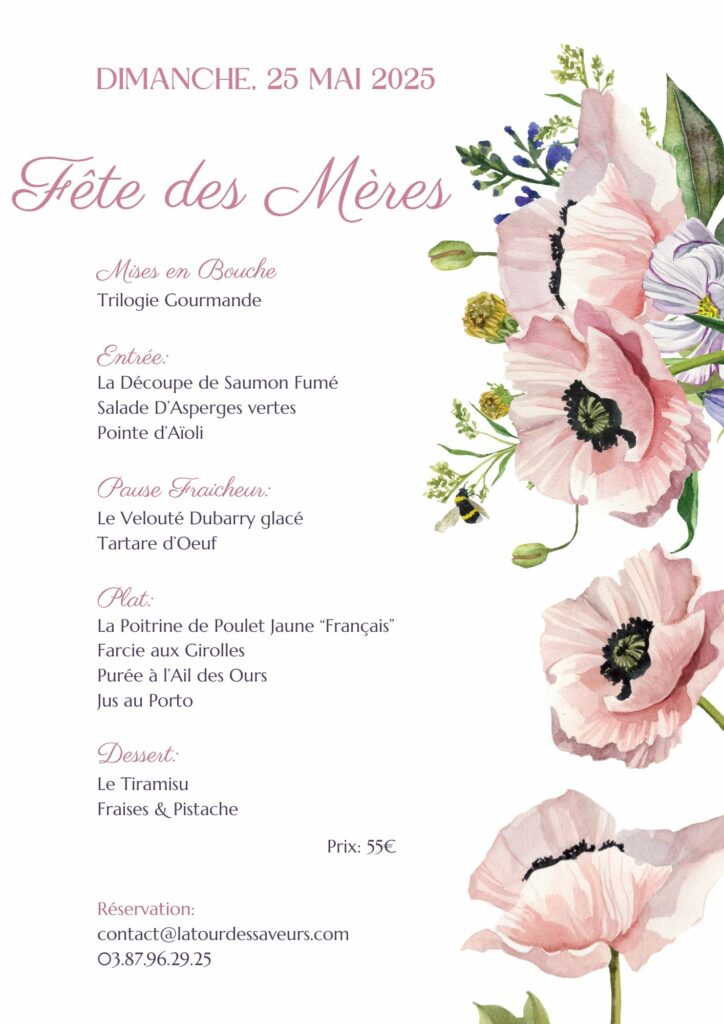 DIMANCHE, 25 MAI 2025

Fête des Mères

Mises en Bouche
Trilogie Gourmande

Entrée:
La Découpe de Saumon Fumé
Salade D'Asperges vertes
Pointe d'Aïoli

Pause Fraicheur:
Le Velouté Dubarry glacé
Tartare d'Oeuf

Plat:
La Poitrine de Poulet Jaune "Français"
Farcie aux Girolles
Purée à l'Ail des Ours
Jus au Porto

Dessert:
Le Tiramisu
Fraises & Pistache

Prix: 55€

Réservation:
contact@latourdessaveurs.com
03.87.96.29.25